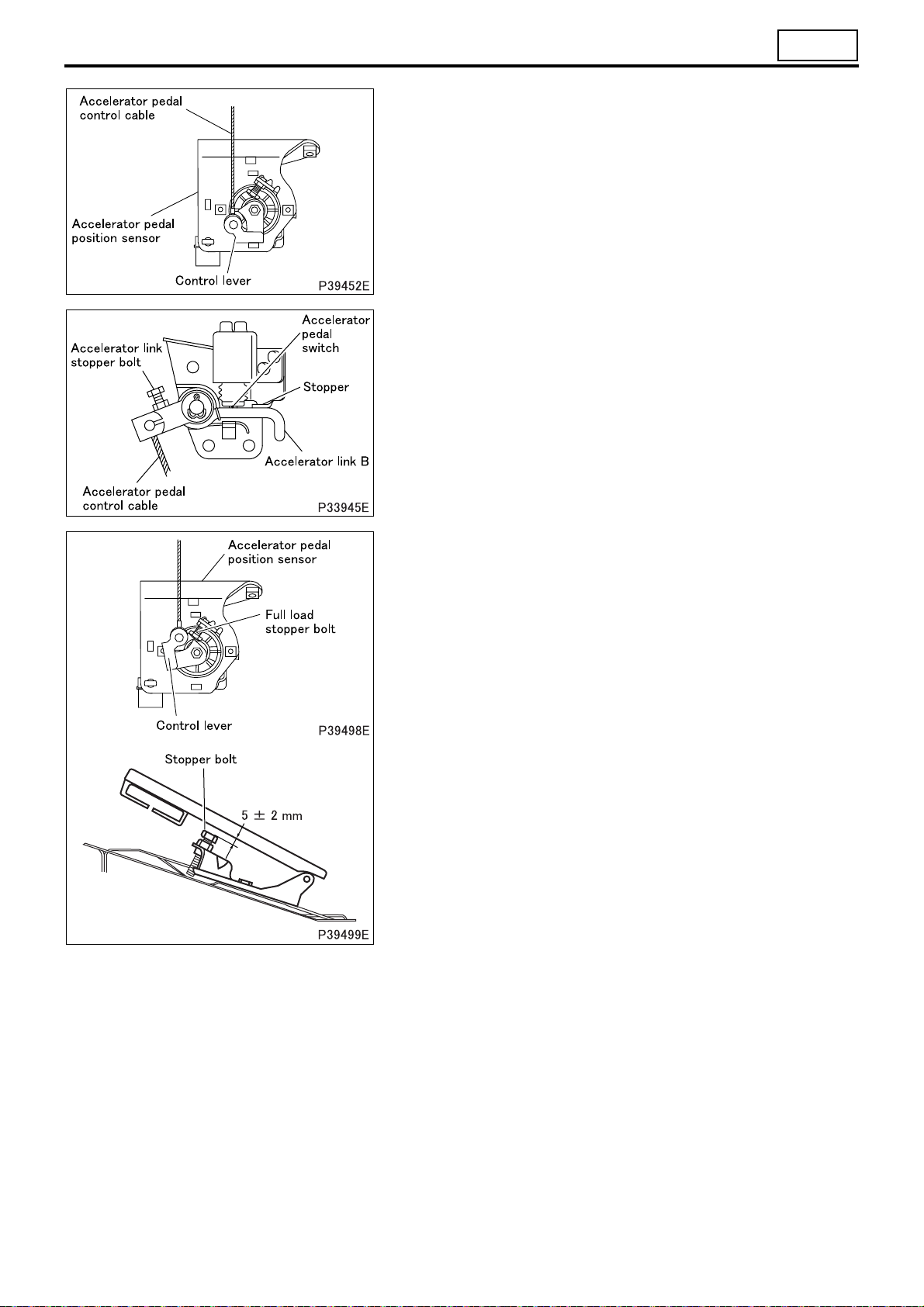 Accelerator pedal control cable

Accelerator pedal position sensor

Control lever

P39452E

Accelerator link stopper bolt

Accelerator pedal switch

Stopper

Accelerator link B

Accelerator pedal control cable

P33945E

Accelerator pedal position sensor

Full load stopper bolt

Control lever

P39498E

Stopper bolt

$5 \pm 2$ mm

P39499E